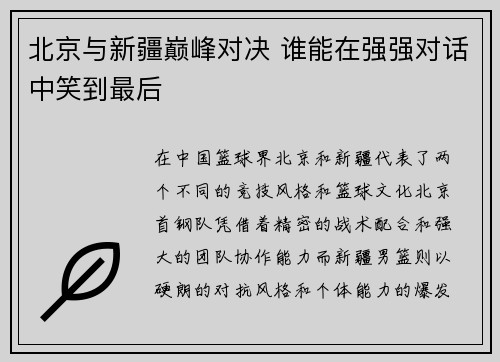 北京与新疆巅峰对决 谁能在强强对话中笑到最后

在中国篮球界北京和新疆代表了两个不同的竞技风格和篮球文化北京首钢队凭借着精密的战术配合和强大的团队协作能力而新疆男篮则以硬朗的对抗风格和个体能力的爆发